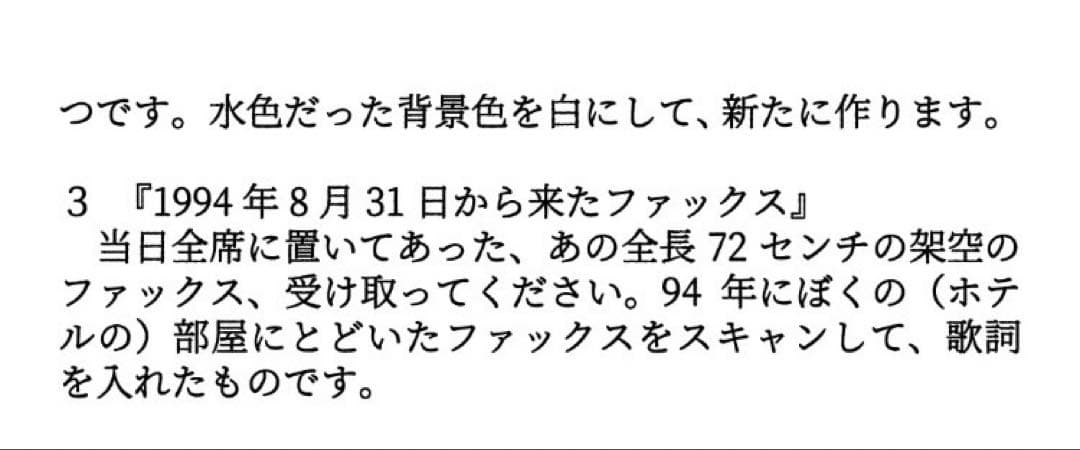 つです。水色だった背景色を白にして、新たに作ります。

３　『1994 年 8 月 31 日から来たファックス』
　当日全席に置いてあった、あの全長 72 センチの架空のファックス、受け取ってください。94 年にぼくの（ホテルの）部屋にとどいたファックスをスキャンして、歌詞を入れたものです。